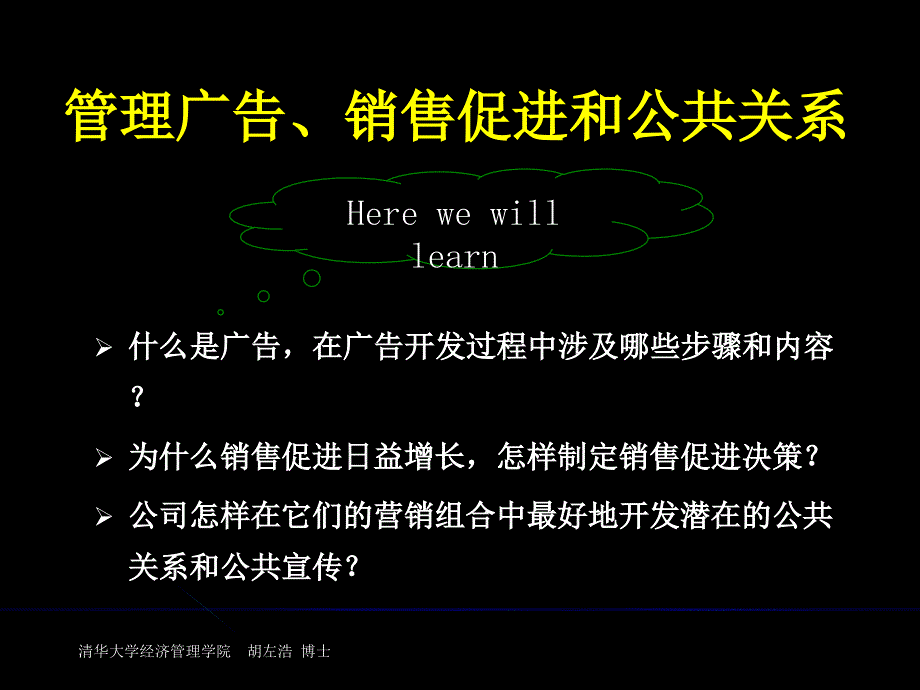 管理广告、销售促进和公共关系

Here we will learn

➢ 什么是广告，在广告开发过程中涉及哪些步骤和内容？

➢ 为什么销售促进日益增长，怎样制定销售促进决策？

➢ 公司怎样在它们的营销组合中最好地开发潜在的公共关系和公共宣传？

清华大学经济管理学院　胡左浩 博士